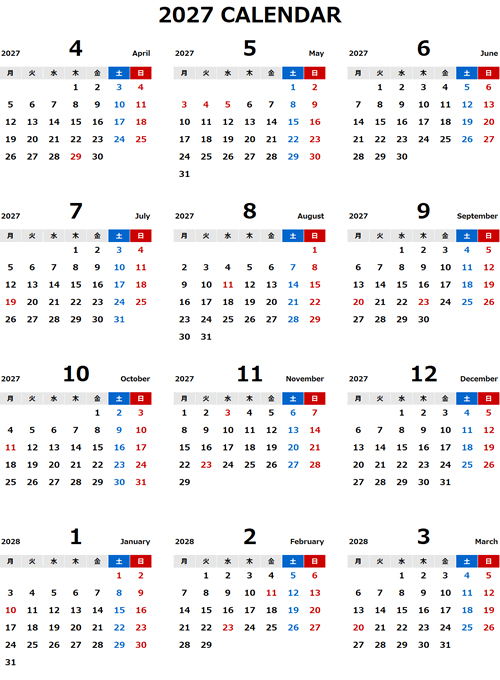 2027 CALENDAR

2027 4 April

| 月 | 火 | 水 | 木 | 金 | 土 | 日 |
|---|---|---|---|---|---|---|
| | | | 1 | 2 | 3 | 4 |
| 5 | 6 | 7 | 8 | 9 | 10 | 11 |
| 12 | 13 | 14 | 15 | 16 | 17 | 18 |
| 19 | 20 | 21 | 22 | 23 | 24 | 25 |
| 26 | 27 | 28 | 29 | 30 | | |

2027 5 May

| 月 | 火 | 水 | 木 | 金 | 土 | 日 |
|---|---|---|---|---|---|---|
| | | | | | 1 | 2 |
| 3 | 4 | 5 | 6 | 7 | 8 | 9 |
| 10 | 11 | 12 | 13 | 14 | 15 | 16 |
| 17 | 18 | 19 | 20 | 21 | 22 | 23 |
| 24 | 25 | 26 | 27 | 28 | 29 | 30 |
| 31 | | | | | | |

2027 6 June

| 月 | 火 | 水 | 木 | 金 | 土 | 日 |
|---|---|---|---|---|---|---|
| | 1 | 2 | 3 | 4 | 5 | 6 |
| 7 | 8 | 9 | 10 | 11 | 12 | 13 |
| 14 | 15 | 16 | 17 | 18 | 19 | 20 |
| 21 | 22 | 23 | 24 | 25 | 26 | 27 |
| 28 | 29 | 30 | | | | |

2027 7 July

| 月 | 火 | 水 | 木 | 金 | 土 | 日 |
|---|---|---|---|---|---|---|
| | | | 1 | 2 | 3 | 4 |
| 5 | 6 | 7 | 8 | 9 | 10 | 11 |
| 12 | 13 | 14 | 15 | 16 | 17 | 18 |
| 19 | 20 | 21 | 22 | 23 | 24 | 25 |
| 26 | 27 | 28 | 29 | 30 | 31 | |

2027 8 August

| 月 | 火 | 水 | 木 | 金 | 土 | 日 |
|---|---|---|---|---|---|---|
| | | | | | | 1 |
| 2 | 3 | 4 | 5 | 6 | 7 | 8 |
| 9 | 10 | 11 | 12 | 13 | 14 | 15 |
| 16 | 17 | 18 | 19 | 20 | 21 | 22 |
| 23 | 24 | 25 | 26 | 27 | 28 | 29 |
| 30 | 31 | | | | | |

2027 9 September

| 月 | 火 | 水 | 木 | 金 | 土 | 日 |
|---|---|---|---|---|---|---|
| | | 1 | 2 | 3 | 4 | 5 |
| 6 | 7 | 8 | 9 | 10 | 11 | 12 |
| 13 | 14 | 15 | 16 | 17 | 18 | 19 |
| 20 | 21 | 22 | 23 | 24 | 25 | 26 |
| 27 | 28 | 29 | 30 | | | |

2027 10 October

| 月 | 火 | 水 | 木 | 金 | 土 | 日 |
|---|---|---|---|---|---|---|
| | | | | 1 | 2 | 3 |
| 4 | 5 | 6 | 7 | 8 | 9 | 10 |
| 11 | 12 | 13 | 14 | 15 | 16 | 17 |
| 18 | 19 | 20 | 21 | 22 | 23 | 24 |
| 25 | 26 | 27 | 28 | 29 | 30 | 31 |

2027 11 November

| 月 | 火 | 水 | 木 | 金 | 土 | 日 |
|---|---|---|---|---|---|---|
| 1 | 2 | 3 | 4 | 5 | 6 | 7 |
| 8 | 9 | 10 | 11 | 12 | 13 | 14 |
| 15 | 16 | 17 | 18 | 19 | 20 | 21 |
| 22 | 23 | 24 | 25 | 26 | 27 | 28 |
| 29 | | | | | | |

2027 12 December

| 月 | 火 | 水 | 木 | 金 | 土 | 日 |
|---|---|---|---|---|---|---|
| | | 1 | 2 | 3 | 4 | 5 |
| 6 | 7 | 8 | 9 | 10 | 11 | 12 |
| 13 | 14 | 15 | 16 | 17 | 18 | 19 |
| 20 | 21 | 22 | 23 | 24 | 25 | 26 |
| 27 | 28 | 29 | 30 | 31 | | |

2028 1 January

| 月 | 火 | 水 | 木 | 金 | 土 | 日 |
|---|---|---|---|---|---|---|
| | | | | | 1 | 2 |
| 3 | 4 | 5 | 6 | 7 | 8 | 9 |
| 10 | 11 | 12 | 13 | 14 | 15 | 16 |
| 17 | 18 | 19 | 20 | 21 | 22 | 23 |
| 24 | 25 | 26 | 27 | 28 | 29 | 30 |
| 31 | | | | | | |

2028 2 February

| 月 | 火 | 水 | 木 | 金 | 土 | 日 |
|---|---|---|---|---|---|---|
| | 1 | 2 | 3 | 4 | 5 | 6 |
| 7 | 8 | 9 | 10 | 11 | 12 | 13 |
| 14 | 15 | 16 | 17 | 18 | 19 | 20 |
| 21 | 22 | 23 | 24 | 25 | 26 | 27 |
| 28 | 29 | | | | | |

2028 3 March

| 月 | 火 | 水 | 木 | 金 | 土 | 日 |
|---|---|---|---|---|---|---|
| | | 1 | 2 | 3 | 4 | 5 |
| 6 | 7 | 8 | 9 | 10 | 11 | 12 |
| 13 | 14 | 15 | 16 | 17 | 18 | 19 |
| 20 | 21 | 22 | 23 | 24 | 25 | 26 |
| 27 | 28 | 29 | 30 | 31 | | |